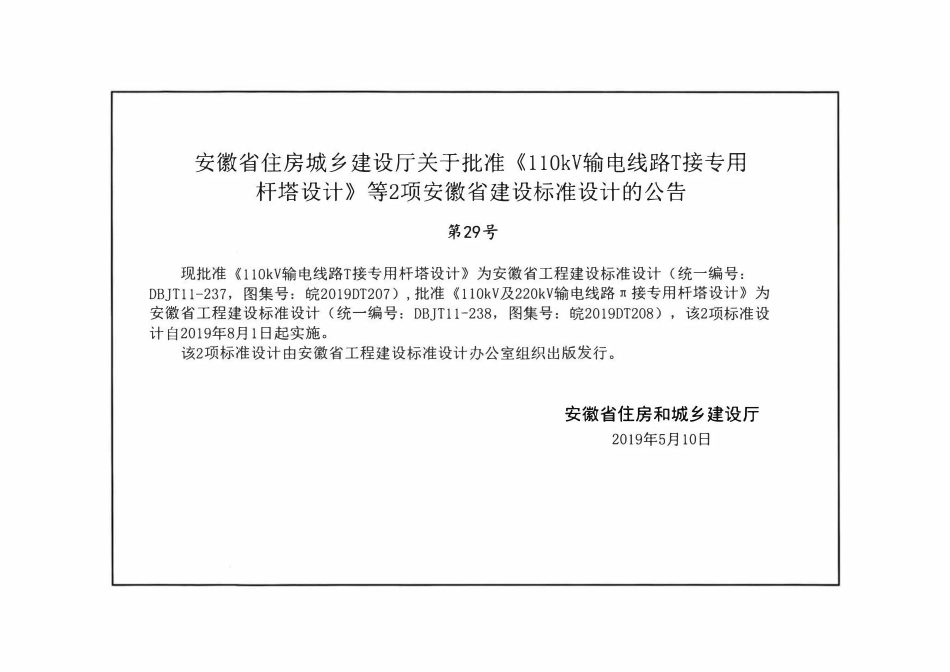 安徽省住房城乡建设厅关于批准《110kV输电线路T接专用杆塔设计》等2项安徽省建设标准设计的公告

第29号

现批准《110kV输电线路T接专用杆塔设计》为安徽省工程建设标准设计（统一编号：DBJT11-237，图集号：皖2019DT207），批准《110kV及220kV输电线路π接专用杆塔设计》为安徽省工程建设标准设计（统一编号：DBJT11-238，图集号：皖2019DT208），该2项标准设计自2019年8月1日起实施。

该2项标准设计由安徽省工程建设标准设计办公室组织出版发行。

安徽省住房和城乡建设厅

2019年5月10日